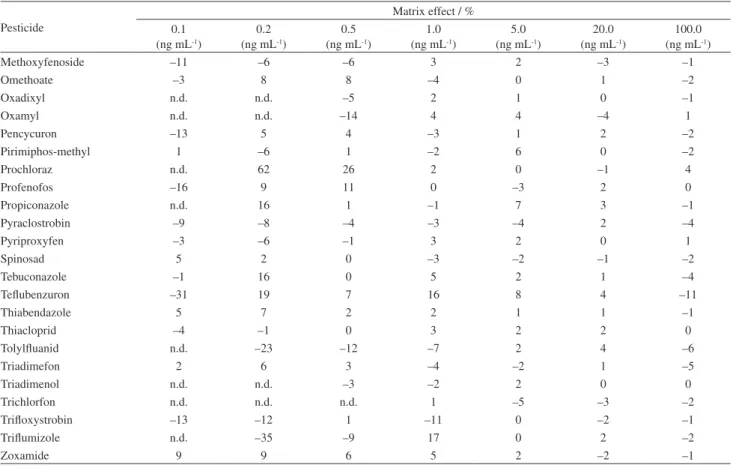 | Pesticide | Matrix effect / % | | | | | | |
|---|---|---|---|---|---|---|---|
| | 0.1 (ng mL$^{-1}$) | 0.2 (ng mL$^{-1}$) | 0.5 (ng mL$^{-1}$) | 1.0 (ng mL$^{-1}$) | 5.0 (ng mL$^{-1}$) | 20.0 (ng mL$^{-1}$) | 100.0 (ng mL$^{-1}$) |
| Methoxyfenoside | –11 | –6 | –6 | 3 | 2 | –3 | –1 |
| Omethoate | –3 | 8 | 8 | –4 | 0 | 1 | –2 |
| Oxadixyl | n.d. | n.d. | –5 | 2 | 1 | 0 | –1 |
| Oxamyl | n.d. | n.d. | –14 | 4 | 4 | –4 | 1 |
| Pencycuron | –13 | 5 | 4 | –3 | 1 | 2 | –2 |
| Pirimiphos-methyl | 1 | –6 | 1 | –2 | 6 | 0 | –2 |
| Prochloraz | n.d. | 62 | 26 | 2 | 0 | –1 | 4 |
| Profenofos | –16 | 9 | 11 | 0 | –3 | 2 | 0 |
| Propiconazole | n.d. | 16 | 1 | –1 | 7 | 3 | –1 |
| Pyraclostrobin | –9 | –8 | –4 | –3 | –4 | 2 | –4 |
| Pyriproxyfen | –3 | –6 | –1 | 3 | 2 | 0 | 1 |
| Spinosad | 5 | 2 | 0 | –3 | –2 | –1 | –2 |
| Tebuconazole | –1 | 16 | 0 | 5 | 2 | 1 | –4 |
| Teflubenzuron | –31 | 19 | 7 | 16 | 8 | 4 | –11 |
| Thiabendazole | 5 | 7 | 2 | 2 | 1 | 1 | –1 |
| Thiacloprid | –4 | –1 | 0 | 3 | 2 | 2 | 0 |
| Tolylfluanid | n.d. | –23 | –12 | –7 | 2 | 4 | –6 |
| Triadimefon | 2 | 6 | 3 | –4 | –2 | 1 | –5 |
| Triadimenol | n.d. | n.d. | –3 | –2 | 2 | 0 | 0 |
| Trichlorfon | n.d. | n.d. | n.d. | 1 | –5 | –3 | –2 |
| Trifloxystrobin | –13 | –12 | 1 | –11 | 0 | –2 | –1 |
| Triflumizole | n.d. | –35 | –9 | 17 | 0 | 2 | –2 |
| Zoxamide | 9 | 9 | 6 | 5 | 2 | –2 | –1 |